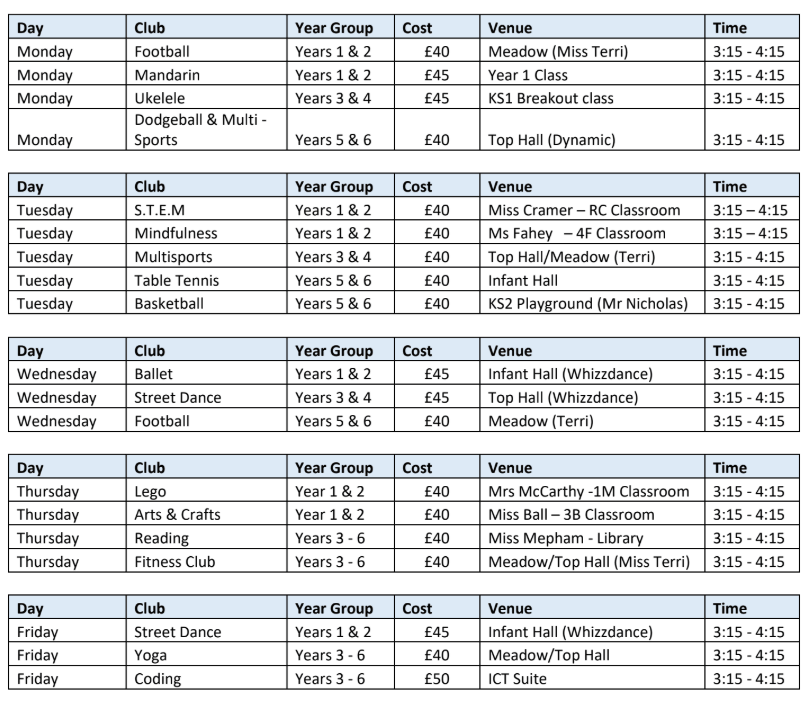 | Day | Club | Year Group | Cost | Venue | Time |
|---|---|---|---|---|---|
| Monday | Football | Years 1 & 2 | £40 | Meadow (Miss Terri) | 3:15 - 4:15 |
| Monday | Mandarin | Years 1 & 2 | £45 | Year 1 Class | 3:15 - 4:15 |
| Monday | Ukelele | Years 3 & 4 | £45 | KS1 Breakout class | 3:15 - 4:15 |
| Monday | Dodgeball & Multi - Sports | Years 5 & 6 | £40 | Top Hall (Dynamic) | 3:15 - 4:15 |

| Day | Club | Year Group | Cost | Venue | Time |
|---|---|---|---|---|---|
| Tuesday | S.T.E.M | Years 1 & 2 | £40 | Miss Cramer – RC Classroom | 3:15 – 4:15 |
| Tuesday | Mindfulness | Years 1 & 2 | £40 | Ms Fahey – 4F Classroom | 3:15 – 4:15 |
| Tuesday | Multisports | Years 3 & 4 | £40 | Top Hall/Meadow (Terri) | 3:15 - 4:15 |
| Tuesday | Table Tennis | Years 5 & 6 | £40 | Infant Hall | 3:15 - 4:15 |
| Tuesday | Basketball | Years 5 & 6 | £40 | KS2 Playground (Mr Nicholas) | 3:15 - 4:15 |

| Day | Club | Year Group | Cost | Venue | Time |
|---|---|---|---|---|---|
| Wednesday | Ballet | Years 1 & 2 | £45 | Infant Hall (Whizzdance) | 3:15 - 4:15 |
| Wednesday | Street Dance | Years 3 & 4 | £45 | Top Hall (Whizzdance) | 3:15 - 4:15 |
| Wednesday | Football | Years 5 & 6 | £40 | Meadow (Terri) | 3:15 - 4:15 |

| Day | Club | Year Group | Cost | Venue | Time |
|---|---|---|---|---|---|
| Thursday | Lego | Year 1 & 2 | £40 | Mrs McCarthy -1M Classroom | 3:15 - 4:15 |
| Thursday | Arts & Crafts | Year 1 & 2 | £40 | Miss Ball – 3B Classroom | 3:15 - 4:15 |
| Thursday | Reading | Years 3 - 6 | £40 | Miss Mepham - Library | 3:15 - 4:15 |
| Thursday | Fitness Club | Years 3 - 6 | £40 | Meadow/Top Hall (Miss Terri) | 3:15 - 4:15 |

| Day | Club | Year Group | Cost | Venue | Time |
|---|---|---|---|---|---|
| Friday | Street Dance | Years 1 & 2 | £45 | Infant Hall (Whizzdance) | 3:15 - 4:15 |
| Friday | Yoga | Years 3 - 6 | £40 | Meadow/Top Hall | 3:15 - 4:15 |
| Friday | Coding | Years 3 - 6 | £50 | ICT Suite | 3:15 - 4:15 |